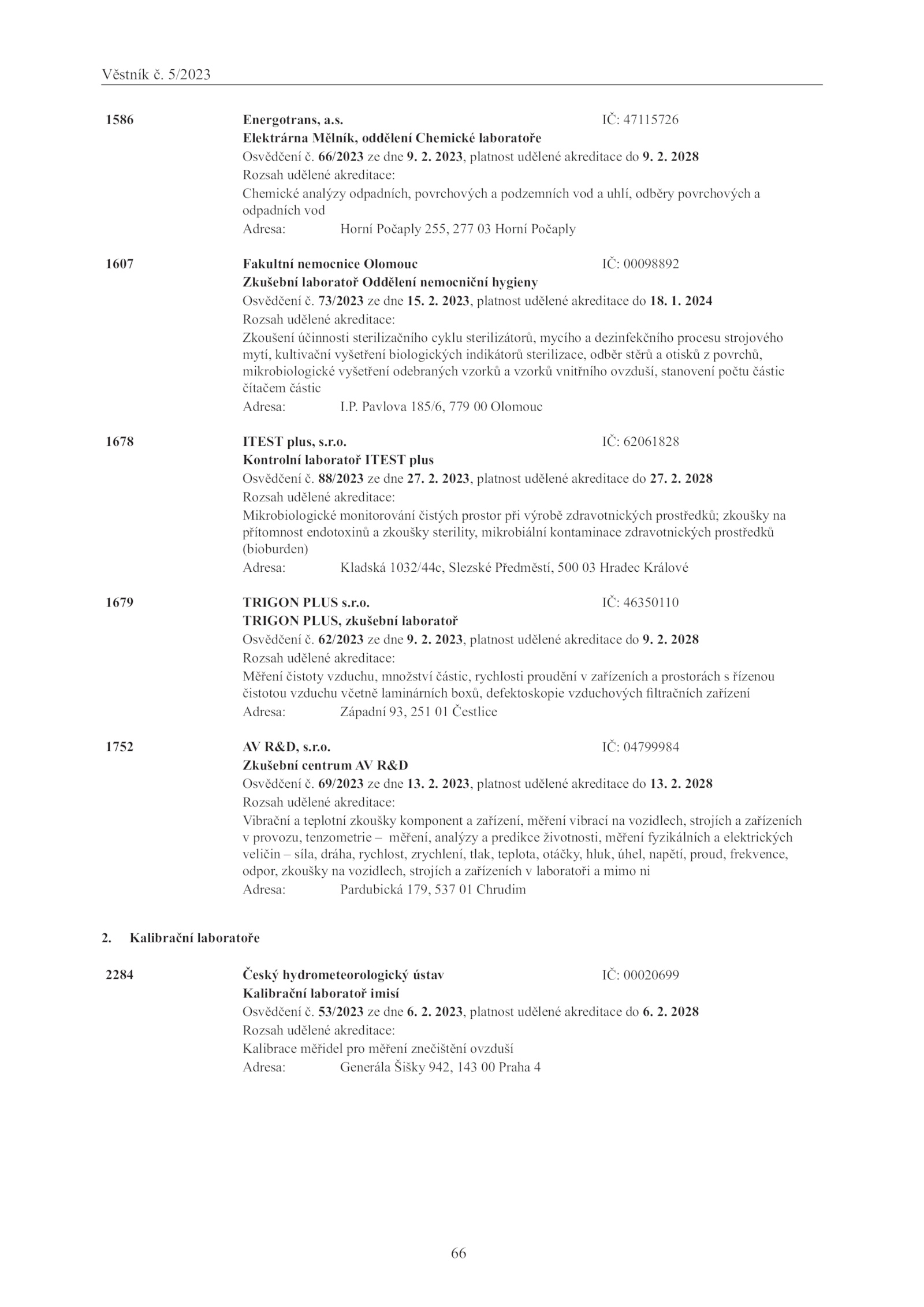 Věstník č. 5/2023

1586 Energotrans, a.s. IČ: 47115726
Elektrárna Mělník, oddělení Chemické laboratoře
Osvědčení č. 66/2023 ze dne 9. 2. 2023, platnost udělené akreditace do 9. 2. 2028
Rozsah udělené akreditace:
Chemické analýzy odpadních, povrchových a podzemních vod a uhlí, odběry povrchových a odpadních vod
Adresa: Horní Počaply 255, 277 03 Horní Počaply

1607 Fakultní nemocnice Olomouc IČ: 00098892
Zkušební laboratoř Oddělení nemocniční hygieny
Osvědčení č. 73/2023 ze dne 15. 2. 2023, platnost udělené akreditace do 18. 1. 2024
Rozsah udělené akreditace:
Zkoušení účinnosti sterilizačního cyklu sterilizátorů, mycího a dezinfekčního procesu strojového mytí, kultivační vyšetření biologických indikátorů sterilizace, odběr stěrů a otisků z povrchů, mikrobiologické vyšetření odebraných vzorků a vzorků vnitřního ovzduší, stanovení počtu částic čítačem částic
Adresa: I.P. Pavlova 185/6, 779 00 Olomouc

1678 ITEST plus, s.r.o. IČ: 62061828
Kontrolní laboratoř ITEST plus
Osvědčení č. 88/2023 ze dne 27. 2. 2023, platnost udělené akreditace do 27. 2. 2028
Rozsah udělené akreditace:
Mikrobiologické monitorování čistých prostor při výrobě zdravotnických prostředků; zkoušky na přítomnost endotoxinů a zkoušky sterility, mikrobiální kontaminace zdravotnických prostředků (bioburden)
Adresa: Kladská 1032/44c, Slezské Předměstí, 500 03 Hradec Králové

1679 TRIGON PLUS s.r.o. IČ: 46350110
TRIGON PLUS, zkušební laboratoř
Osvědčení č. 62/2023 ze dne 9. 2. 2023, platnost udělené akreditace do 9. 2. 2028
Rozsah udělené akreditace:
Měření čistoty vzduchu, množství částic, rychlosti proudění v zařízeních a prostorách s řízenou čistotou vzduchu včetně laminárních boxů, defektoskopie vzduchových filtračních zařízení
Adresa: Západní 93, 251 01 Čestlice

1752 AV R&D, s.r.o. IČ: 04799984
Zkušební centrum AV R&D
Osvědčení č. 69/2023 ze dne 13. 2. 2023, platnost udělené akreditace do 13. 2. 2028
Rozsah udělené akreditace:
Vibrační a teplotní zkoušky komponent a zařízení, měření vibrací na vozidlech, strojích a zařízeních v provozu, tenzometrie – měření, analýzy a predikce životnosti, měření fyzikálních a elektrických veličin – síla, dráha, rychlost, zrychlení, tlak, teplota, otáčky, hluk, úhel, napětí, proud, frekvence, odpor, zkoušky na vozidlech, strojích a zařízeních v laboratoři a mimo ni
Adresa: Pardubická 179, 537 01 Chrudim

2. Kalibrační laboratoře

2284 Český hydrometeorologický ústav IČ: 00020699
Kalibrační laboratoř imisí
Osvědčení č. 53/2023 ze dne 6. 2. 2023, platnost udělené akreditace do 6. 2. 2028
Rozsah udělené akreditace:
Kalibrace měřidel pro měření znečištění ovzduší
Adresa: Generála Šišky 942, 143 00 Praha 4

66